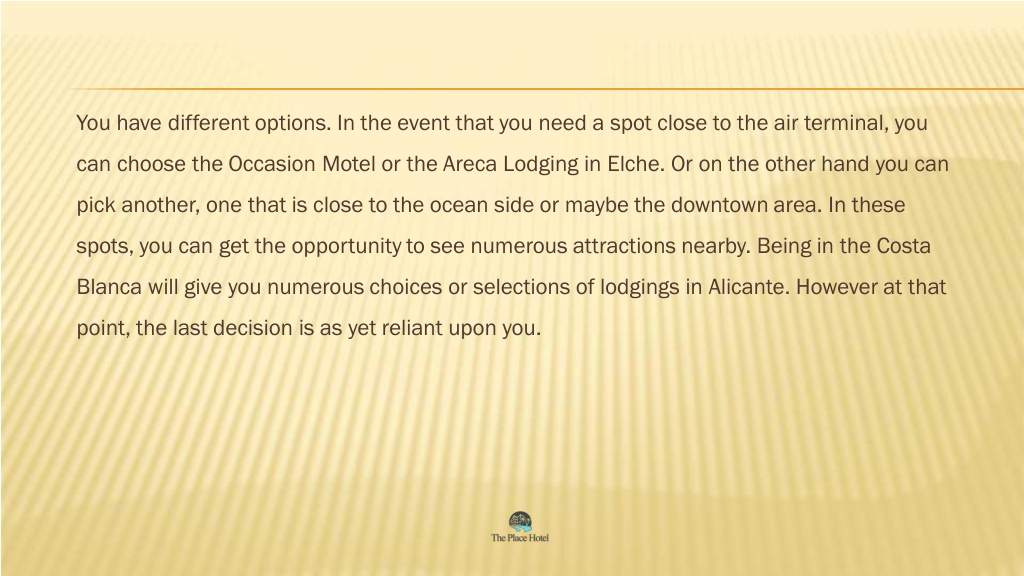 You have different options. In the event that you need a spot close to the air terminal, you can choose the Occasion Motel or the Areca Lodging in Elche. Or on the other hand you can pick another, one that is close to the ocean side or maybe the downtown area. In these spots, you can get the opportunity to see numerous attractions nearby. Being in the Costa Blanca will give you numerous choices or selections of lodgings in Alicante. However at that point, the last decision is as yet reliant upon you.

The Place Hotel